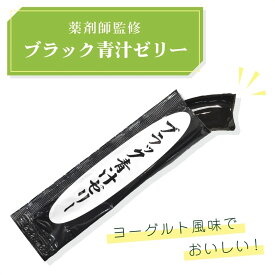 薬剤師監修
ブラック青汁ゼリー

ブラック青汁ゼリー

ヨーグルト風味で
おいしい！